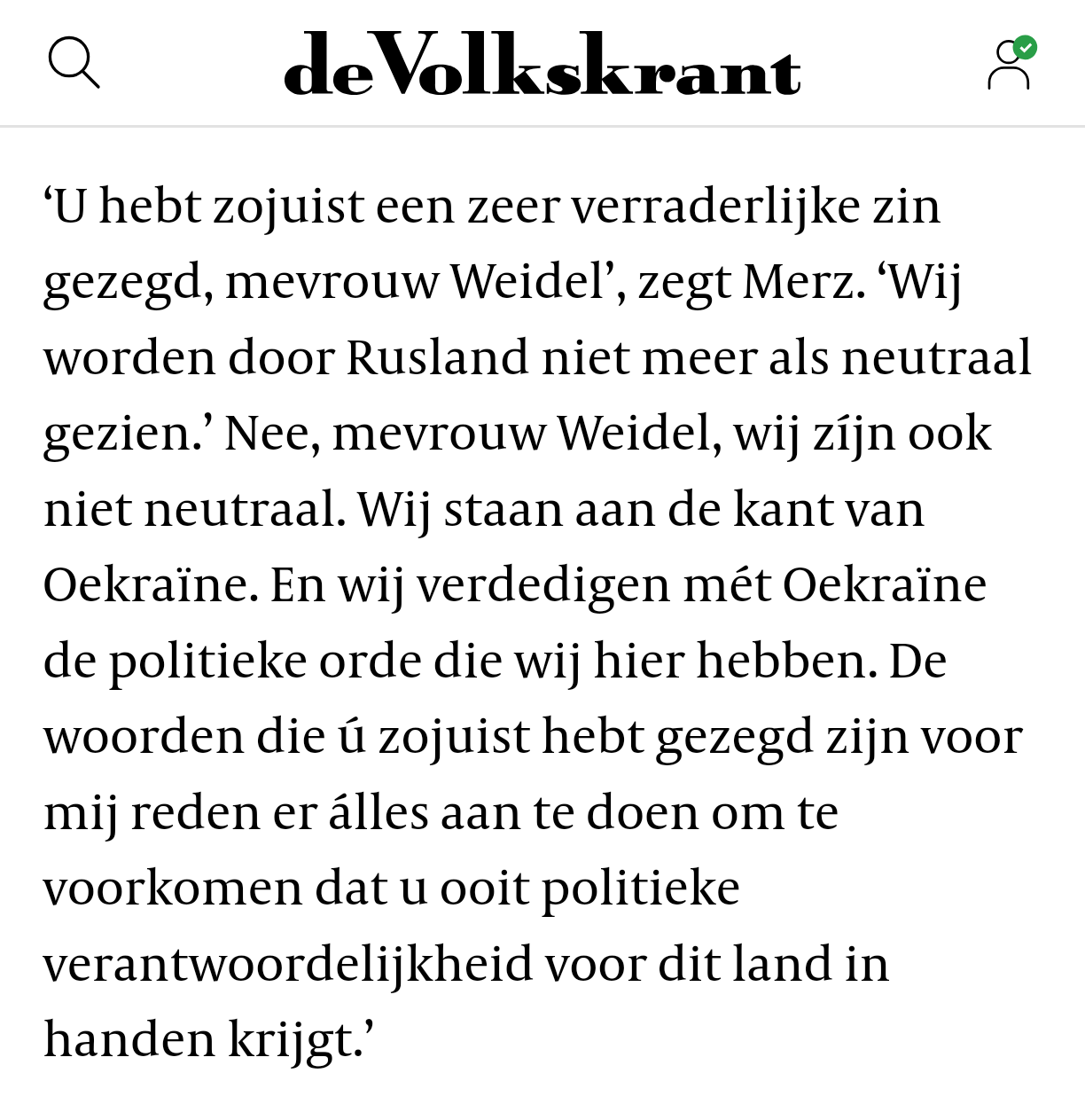 deVolkskrant

‘U hebt zojuist een zeer verraderlijke zin gezegd, mevrouw Weidel’, zegt Merz. ‘Wij worden door Rusland niet meer als neutraal gezien.’ Nee, mevrouw Weidel, wij zíjn ook niet neutraal. Wij staan aan de kant van Oekraïne. En wij verdedigen mét Oekraïne de politieke orde die wij hier hebben. De woorden die ú zojuist hebt gezegd zijn voor mij reden er álles aan te doen om te voorkomen dat u ooit politieke verantwoordelijkheid voor dit land in handen krijgt.’